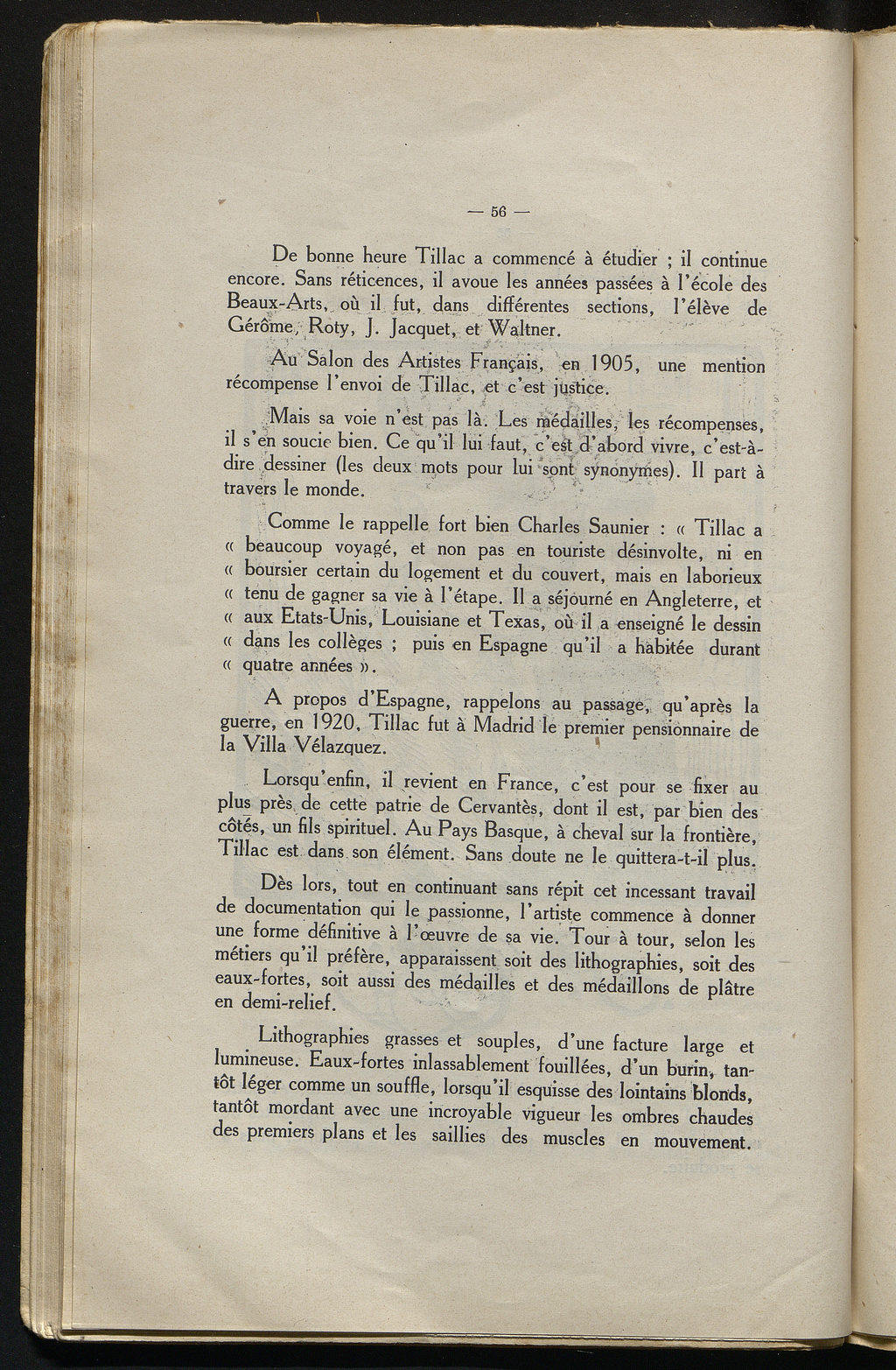 — 56 —

De bonne heure Tillac a commencé à étudier ; il continue encore. Sans réticences, il avoue les années passées à l'école des Beaux-Arts, où il fut, dans différentes sections, l'élève de Gérôme, Roty, J. Jacquet, et Waltner.

Au Salon des Artistes Français, en 1905, une mention récompense l'envoi de Tillac, et c'est justice.

Mais sa voie n'est pas là. Les médailles, les récompenses, il s'en soucie bien. Ce qu'il lui faut, c'est d'abord vivre, c'est-à-dire dessiner (les deux mots pour lui sont synonymes). Il part à travers le monde.

Comme le rappelle fort bien Charles Saunier : « Tillac a « beaucoup voyagé, et non pas en touriste désinvolte, ni en « boursier certain du logement et du couvert, mais en laborieux « tenu de gagner sa vie à l'étape. Il a séjourné en Angleterre, et « aux Etats-Unis, Louisiane et Texas, où il a enseigné le dessin « dans les collèges ; puis en Espagne qu'il a habitée durant « quatre années ».

A propos d'Espagne, rappelons au passage, qu'après la guerre, en 1920, Tillac fut à Madrid le premier pensionnaire de la Villa Vélazquez.

Lorsqu'enfin, il revient en France, c'est pour se fixer au plus près de cette patrie de Cervantès, dont il est, par bien des côtés, un fils spirituel. Au Pays Basque, à cheval sur la frontière, Tillac est dans son élément. Sans doute ne le quittera-t-il plus.

Dès lors, tout en continuant sans répit cet incessant travail de documentation qui le passionne, l'artiste commence à donner une forme définitive à l'œuvre de sa vie. Tour à tour, selon les métiers qu'il préfère, apparaissent soit des lithographies, soit des eaux-fortes, soit aussi des médailles et des médaillons de plâtre en demi-relief.

Lithographies grasses et souples, d'une facture large et lumineuse. Eaux-fortes inlassablement fouillées, d'un burin, tantôt léger comme un souffle, lorsqu'il esquisse des lointains blonds, tantôt mordant avec une incroyable vigueur les ombres chaudes des premiers plans et les saillies des muscles en mouvement.